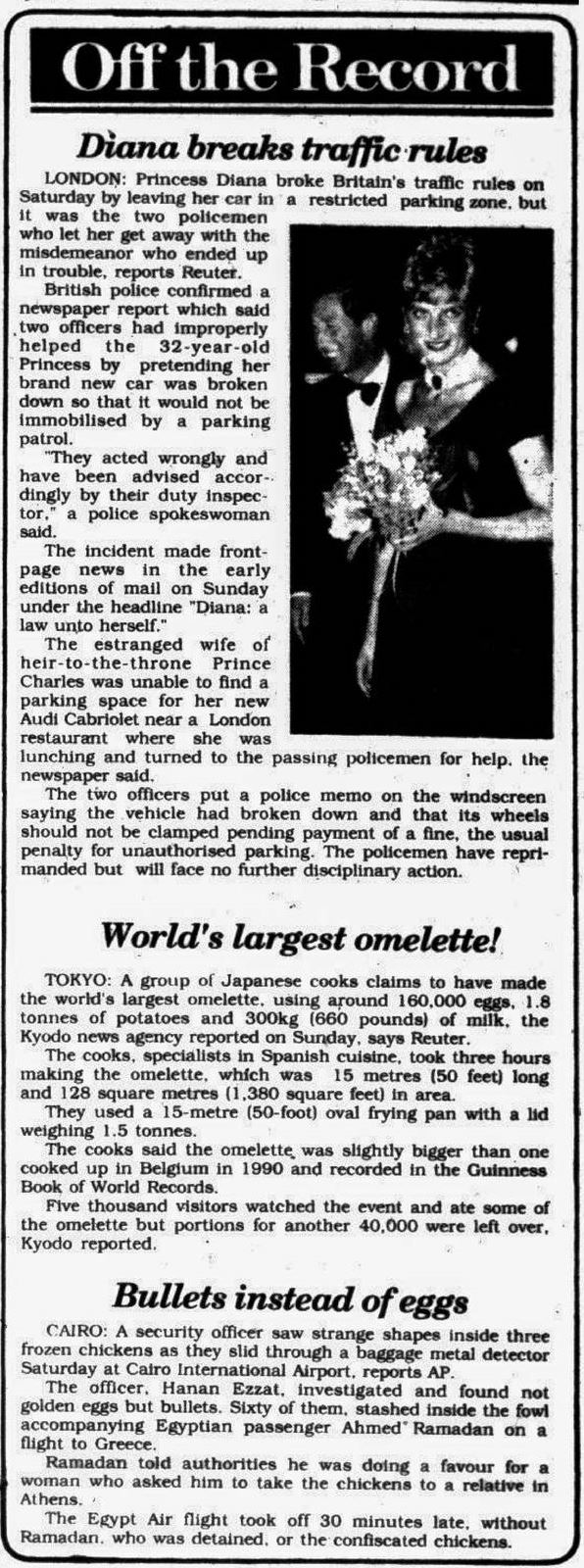 Off the Record

Diana breaks traffic rules

LONDON: Princess Diana broke Britain's traffic rules on Saturday by leaving her car in a restricted parking zone, but it was the two policemen who let her get away with the misdemeanor who ended up in trouble, reports Reuter.

British police confirmed a newspaper report which said two officers had improperly helped the 32-year-old Princess by pretending her brand new car was broken down so that it would not be immobilised by a parking patrol.

"They acted wrongly and have been advised accordingly by their duty inspector," a police spokeswoman said.

The incident made front-page news in the early editions of mail on Sunday under the headline "Diana: a law unto herself."

The estranged wife of heir-to-the-throne Prince Charles was unable to find a parking space for her new Audi Cabriolet near a London restaurant where she was lunching and turned to the passing policemen for help, the newspaper said.

The two officers put a police memo on the windscreen saying the vehicle had broken down and that its wheels should not be clamped pending payment of a fine, the usual penalty for unauthorised parking. The policemen have reprimanded but will face no further disciplinary action.

World's largest omelette!

TOKYO: A group of Japanese cooks claims to have made the world's largest omelette, using around 160,000 eggs, 1.8 tonnes of potatoes and 300kg (660 pounds) of milk, the Kyodo news agency reported on Sunday, says Reuter.

The cooks, specialists in Spanish cuisine, took three hours making the omelette, which was 15 metres (50 feet) long and 128 square metres (1,380 square feet) in area.

They used a 15-metre (50-foot) oval frying pan with a lid weighing 1.5 tonnes.

The cooks said the omelette was slightly bigger than one cooked up in Belgium in 1990 and recorded in the Guinness Book of World Records.

Five thousand visitors watched the event and ate some of the omelette but portions for another 40,000 were left over, Kyodo reported.

Bullets instead of eggs

CAIRO: A security officer saw strange shapes inside three frozen chickens as they slid through a baggage metal detector Saturday at Cairo International Airport, reports AP.

The officer, Hanan Ezzat, investigated and found not golden eggs but bullets. Sixty of them, stashed inside the fowl accompanying Egyptian passenger Ahmed Ramadan on a flight to Greece.

Ramadan told authorities he was doing a favour for a woman who asked him to take the chickens to a relative in Athens.

The Egypt Air flight took off 30 minutes late, without Ramadan, who was detained, or the confiscated chickens.